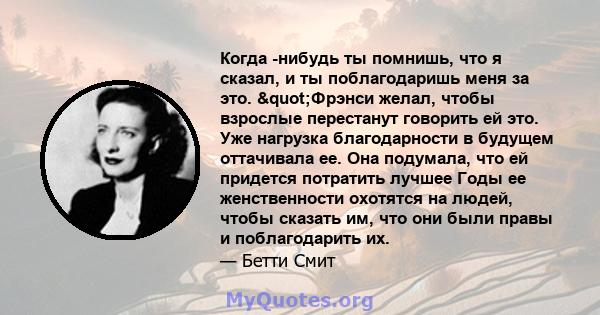 Когда -нибудь ты помнишь, что я сказал, и ты поблагодаришь меня за это. &quot;Фрэнси желал, чтобы взрослые перестанут говорить ей это. Уже нагрузка благодарности в будущем оттачивала ее. Она подумала, что ей придется потратить лучшее Годы ее женственности охотятся на людей, чтобы сказать им, что они были правы и поблагодарить их.
— Бетти Смит

MyQuotes.org